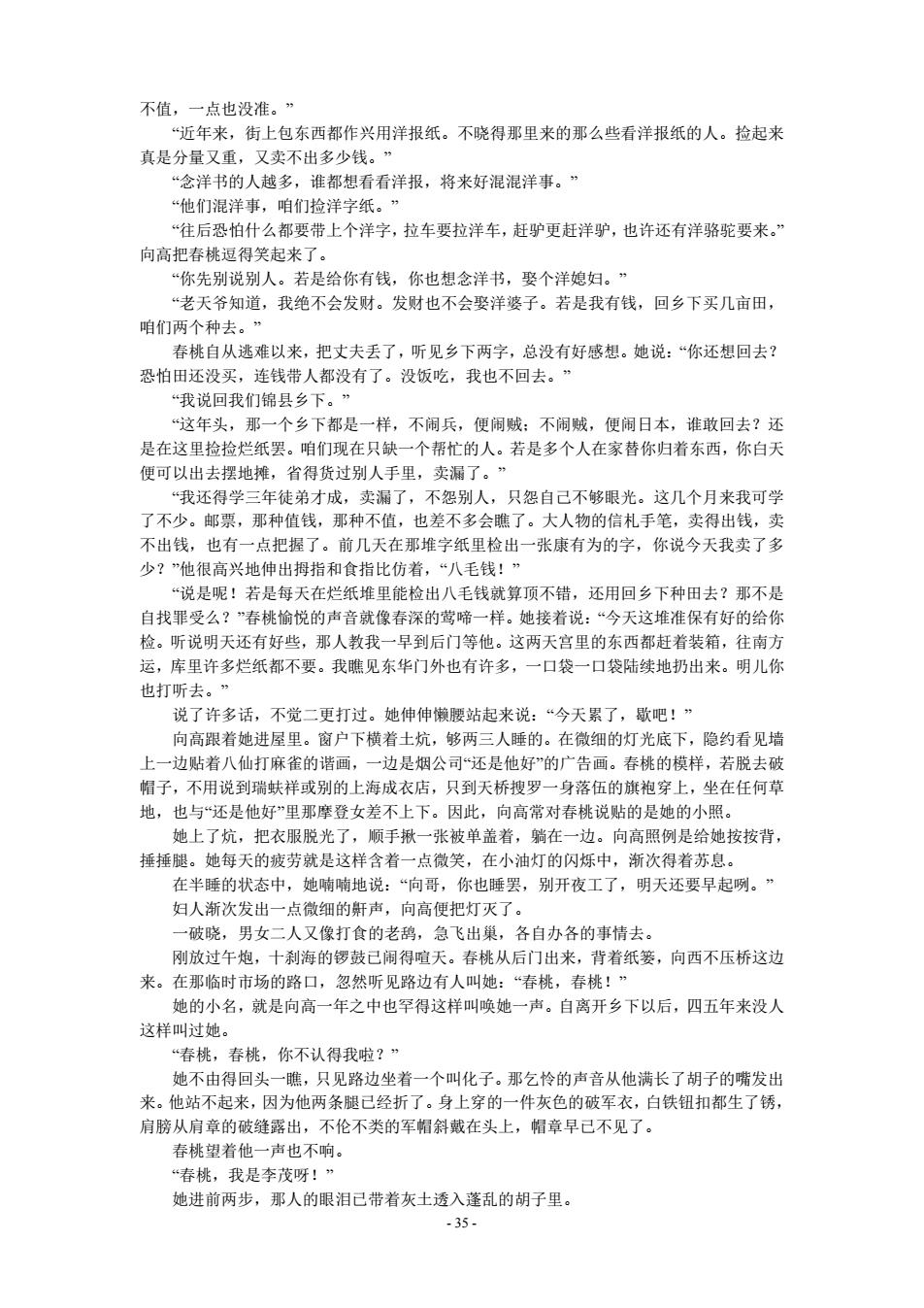 不值，一点也没准。”

“近年来，街上包东西都作兴用洋报纸。不晓得那里来的那么些看洋报纸的人。捡起来真是分量又重，又卖不出多少钱。”

“念洋书的人越多，谁都想看看洋报，将来好混混洋事。”

“他们混洋事，咱们捡洋字纸。”

“往后恐怕什么都要带上个洋字，拉车要拉洋车，赶驴更赶洋驴，也许还有洋骆驼要来。”向高把春桃逗得笑起来了。

“你先别说别人。若是给你有钱，你也想念洋书，娶个洋媳妇。”

“老天爷知道，我绝不会发财。发财也不会娶洋婆子。若是我有钱，回乡下买几亩田，咱们两个种去。”

春桃自从逃难以来，把丈夫丢了，听见乡下两字，总没有好感想。她说：“你还想回去？恐怕田还没买，连钱带人都没有了。没饭吃，我也不回去。”

“我说回我们锦县乡下。”

“这年头，那一个乡下都是一样，不闹兵，便闹贼；不闹贼，便闹日本，谁敢回去？还是在这里捡捡烂纸罢。咱们现在只缺一个帮忙的人。若是多个人在家替你归着东西，你白天便可以出去摆地摊，省得货过别人手里，卖漏了。”

“我还得学三年徒弟才成，卖漏了，不怨别人，只怨自己不够眼光。这几个月来我可学了不少。邮票，那种值钱，那种不值，也差不多会瞧了。大人物的信札手笔，卖得出钱，卖不出钱，也有一点把握了。前几天在那堆字纸里检出一张康有为的字，你说今天我卖了多少？”他很高兴地伸出拇指和食指比仿着，“八毛钱！”

“说是呢！若是每天在烂纸堆里能检出八毛钱就算顶不错，还用回乡下种田去？那不是自找罪受么？”春桃愉悦的声音就像春深的莺啼一样。她接着说：“今天这堆准保有好的给你检。听说明天还有好些，那人教我一早到后门等他。这两天宫里的东西都赶着装箱，往南方运，库里许多烂纸都不要。我瞧见东华门外也有许多，一口袋一口袋陆续地扔出来。明儿你也打听去。”

说了许多话，不觉二更打过。她伸伸懒腰站起来说：“今天累了，歇吧！”

向高跟着她进屋里。窗户下横着土炕，够两三人睡的。在微细的灯光底下，隐约看见墙上一边贴着八仙打麻雀的谐画，一边是烟公司“还是他好”的广告画。春桃的模样，若脱去破帽子，不用说到瑞蚨祥或别的上海成衣店，只到天桥搜罗一身落伍的旗袍穿上，坐在任何草地，也与“还是他好”里那摩登女差不上下。因此，向高常对春桃说贴的是她的小照。

她上了炕，把衣服脱光了，顺手揪一张被单盖着，躺在一边。向高照例是给她按按背，捶捶腿。她每天的疲劳就是这样含着一点微笑，在小油灯的闪烁中，渐次得着苏息。

在半睡的状态中，她喃喃地说：“向哥，你也睡罢，别开夜工了，明天还要早起咧。”

妇人渐次发出一点微细的鼾声，向高便把灯灭了。

一破晓，男女二人又像打食的老鸹，急飞出巢，各自办各的事情去。

刚放过午炮，十刹海的锣鼓已闹得喧天。春桃从后门出来，背着纸篓，向西不压桥这边来。在那临时市场的路口，忽然听见路边有人叫她：“春桃，春桃！”

她的小名，就是向高一年之中也罕得这样叫唤她一声。自离开乡下以后，四五年来没人这样叫过她。

“春桃，春桃，你不认得我啦？”

她不由得回头一瞧，只见路边坐着一个叫化子。那乞怜的声音从他满长了胡子的嘴发出来。他站不起来，因为他两条腿已经折了。身上穿的一件灰色的破军衣，白铁钮扣都生了锈，肩膀从肩章的破缝露出，不伦不类的军帽斜戴在头上，帽章早已不见了。

春桃望着他一声也不响。

“春桃，我是李茂呀！”

她进前两步，那人的眼泪已带着灰土透入蓬乱的胡子里。

- 35 -